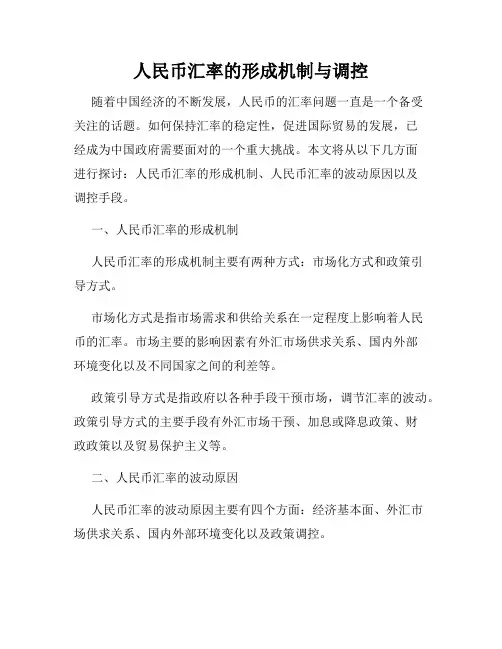 人民币汇率的形成机制与调控

随着中国经济的不断发展，人民币的汇率问题一直是一个备受关注的话题。如何保持汇率的稳定性，促进国际贸易的发展，已经成为中国政府需要面对的一个重大挑战。本文将从以下几方面进行探讨：人民币汇率的形成机制、人民币汇率的波动原因以及调控手段。

一、人民币汇率的形成机制

人民币汇率的形成机制主要有两种方式：市场化方式和政策引导方式。

市场化方式是指市场需求和供给关系在一定程度上影响着人民币的汇率。市场主要的影响因素有外汇市场供求关系、国内外部环境变化以及不同国家之间的利差等。

政策引导方式是指政府以各种手段干预市场，调节汇率的波动。政策引导方式的主要手段有外汇市场干预、加息或降息政策、财政政策以及贸易保护主义等。

二、人民币汇率的波动原因

人民币汇率的波动原因主要有四个方面：经济基本面、外汇市场供求关系、国内外部环境变化以及政策调控。